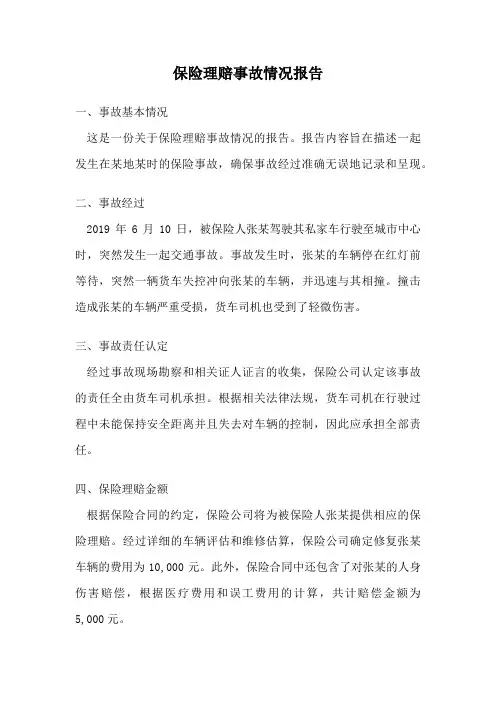 保险理赔事故情况报告

一、事故基本情况

这是一份关于保险理赔事故情况的报告。报告内容旨在描述一起发生在某地某时的保险事故，确保事故经过准确无误地记录和呈现。

二、事故经过

2019 年 6 月 10 日，被保险人张某驾驶其私家车行驶至城市中心时，突然发生一起交通事故。事故发生时，张某的车辆停在红灯前等待，突然一辆货车失控冲向张某的车辆，并迅速与其相撞。撞击造成张某的车辆严重受损，货车司机也受到了轻微伤害。

三、事故责任认定

经过事故现场勘察和相关证人证言的收集，保险公司认定该事故的责任全由货车司机承担。根据相关法律法规，货车司机在行驶过程中未能保持安全距离并且失去对车辆的控制，因此应承担全部责任。

四、保险理赔金额

根据保险合同的约定，保险公司将为被保险人张某提供相应的保险理赔。经过详细的车辆评估和维修估算，保险公司确定修复张某车辆的费用为 10,000 元。此外，保险合同中还包含了对张某的人身伤害赔偿，根据医疗费用和误工费用的计算，共计赔偿金额为 5,000 元。